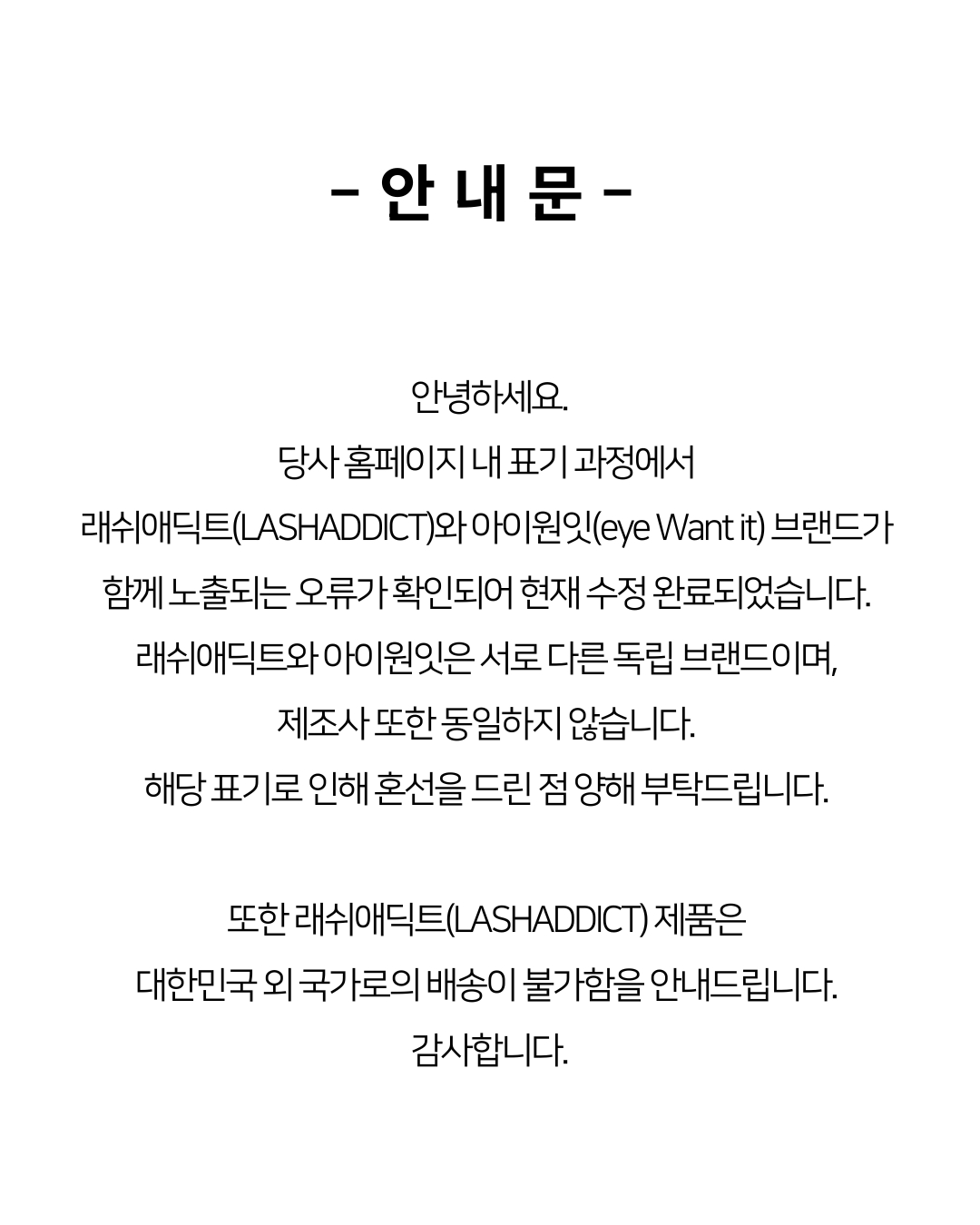 - 안 내 문 -

안녕하세요.
당사 홈페이지 내 표기 과정에서
래쉬애딕트(LASHADDICT)와 아이원잇(eye Want it) 브랜드가
함께 노출되는 오류가 확인되어 현재 수정 완료되었습니다.
래쉬애딕트와 아이원잇은 서로 다른 독립 브랜드이며,
제조사 또한 동일하지 않습니다.
해당 표기로 인해 혼선을 드린 점 양해 부탁드립니다.

또한 래쉬애딕트(LASHADDICT) 제품은
대한민국 외 국가로의 배송이 불가함을 안내드립니다.
감사합니다.